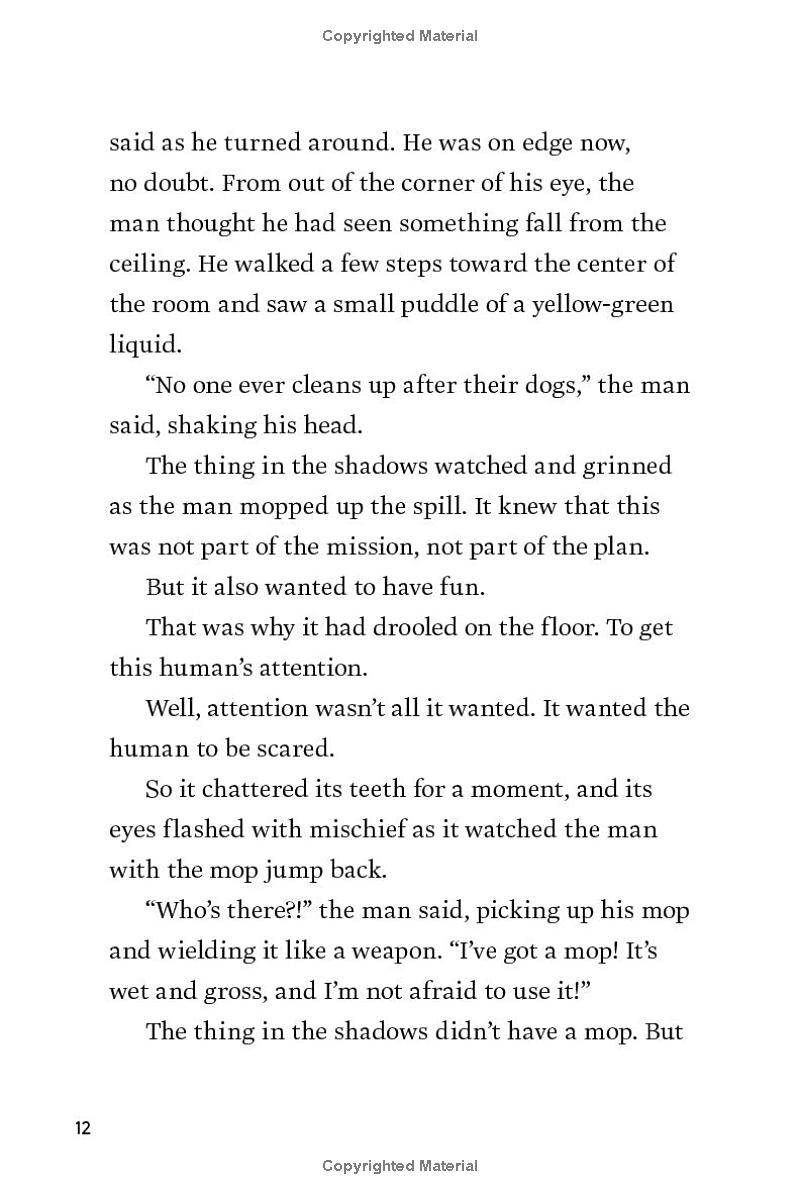 Copyrighted Material

said as he turned around. He was on edge now, no doubt. From out of the corner of his eye, the man thought he had seen something fall from the ceiling. He walked a few steps toward the center of the room and saw a small puddle of a yellow-green liquid.

"No one ever cleans up after their dogs," the man said, shaking his head.

The thing in the shadows watched and grinned as the man mopped up the spill. It knew that this was not part of the mission, not part of the plan.

But it also wanted to have fun.

That was why it had drooled on the floor. To get this human's attention.

Well, attention wasn't all it wanted. It wanted the human to be scared.

So it chattered its teeth for a moment, and its eyes flashed with mischief as it watched the man with the mop jump back.

"Who's there?!" the man said, picking up his mop and wielding it like a weapon. "I've got a mop! It's wet and gross, and I'm not afraid to use it!"

The thing in the shadows didn't have a mop. But

12

Copyrighted Material